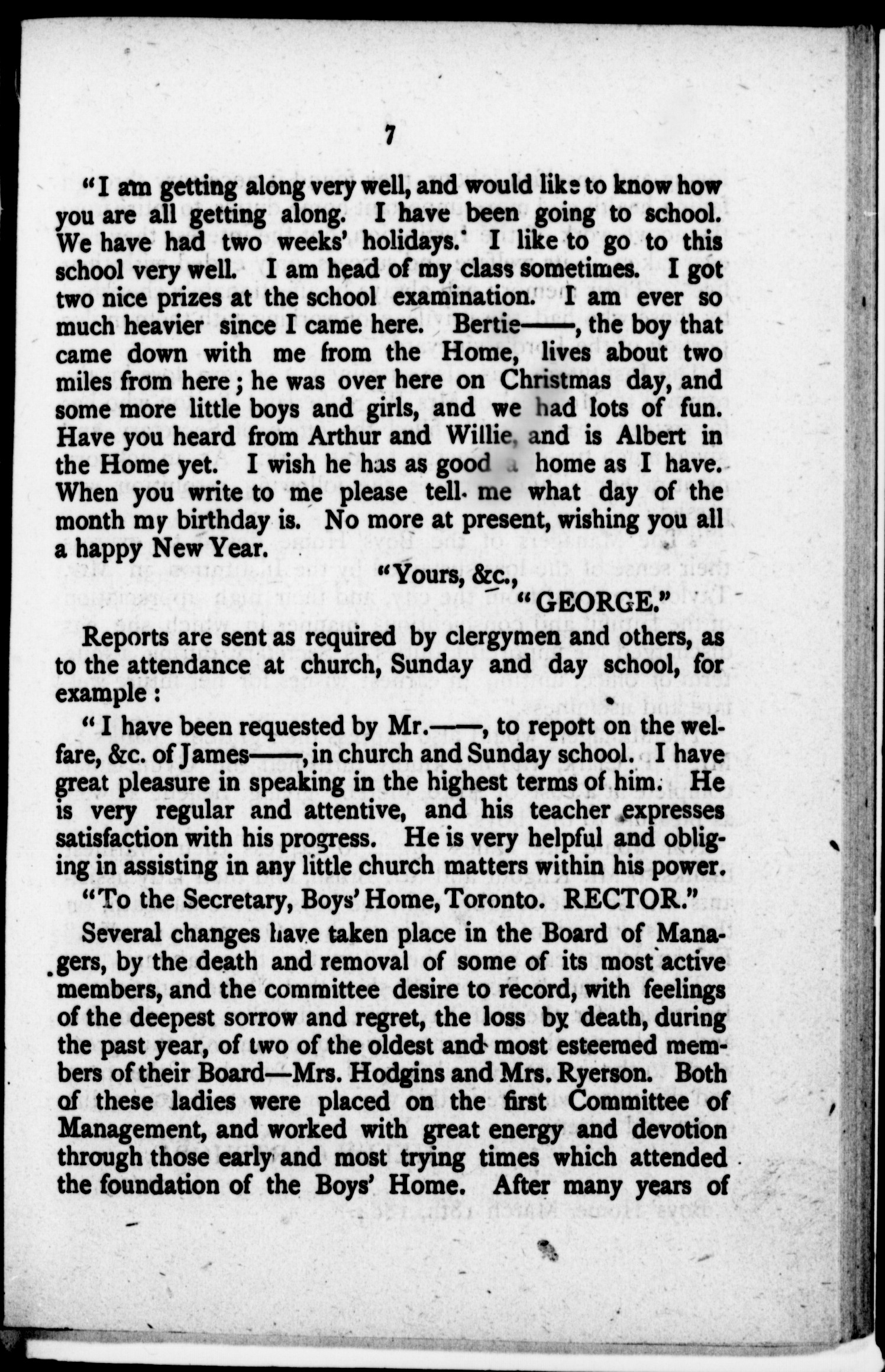 7

"I am getting along very well, and would like to know how you are all getting along. I have been going to school. We have had two weeks' holidays. I like to go to this school very well. I am head of my class sometimes. I got two nice prizes at the school examination. I am ever so much heavier since I came here. Bertie——, the boy that came down with me from the Home, lives about two miles from here; he was over here on Christmas day, and some more little boys and girls, and we had lots of fun. Have you heard from Arthur and Willie, and is Albert in the Home yet. I wish he has as good a home as I have. When you write to me please tell me what day of the month my birthday is. No more at present, wishing you all a happy New Year.

"Yours, &c.,
"GEORGE."

Reports are sent as required by clergymen and others, as to the attendance at church, Sunday and day school, for example:

"I have been requested by Mr.——, to report on the welfare, &c. of James——, in church and Sunday school. I have great pleasure in speaking in the highest terms of him. He is very regular and attentive, and his teacher expresses satisfaction with his progress. He is very helpful and obliging in assisting in any little church matters within his power.

"To the Secretary, Boys' Home, Toronto. RECTOR."

Several changes have taken place in the Board of Managers, by the death and removal of some of its most active members, and the committee desire to record, with feelings of the deepest sorrow and regret, the loss by death, during the past year, of two of the oldest and most esteemed members of their Board—Mrs. Hodgins and Mrs. Ryerson. Both of these ladies were placed on the first Committee of Management, and worked with great energy and devotion through those early and most trying times which attended the foundation of the Boys' Home. After many years of